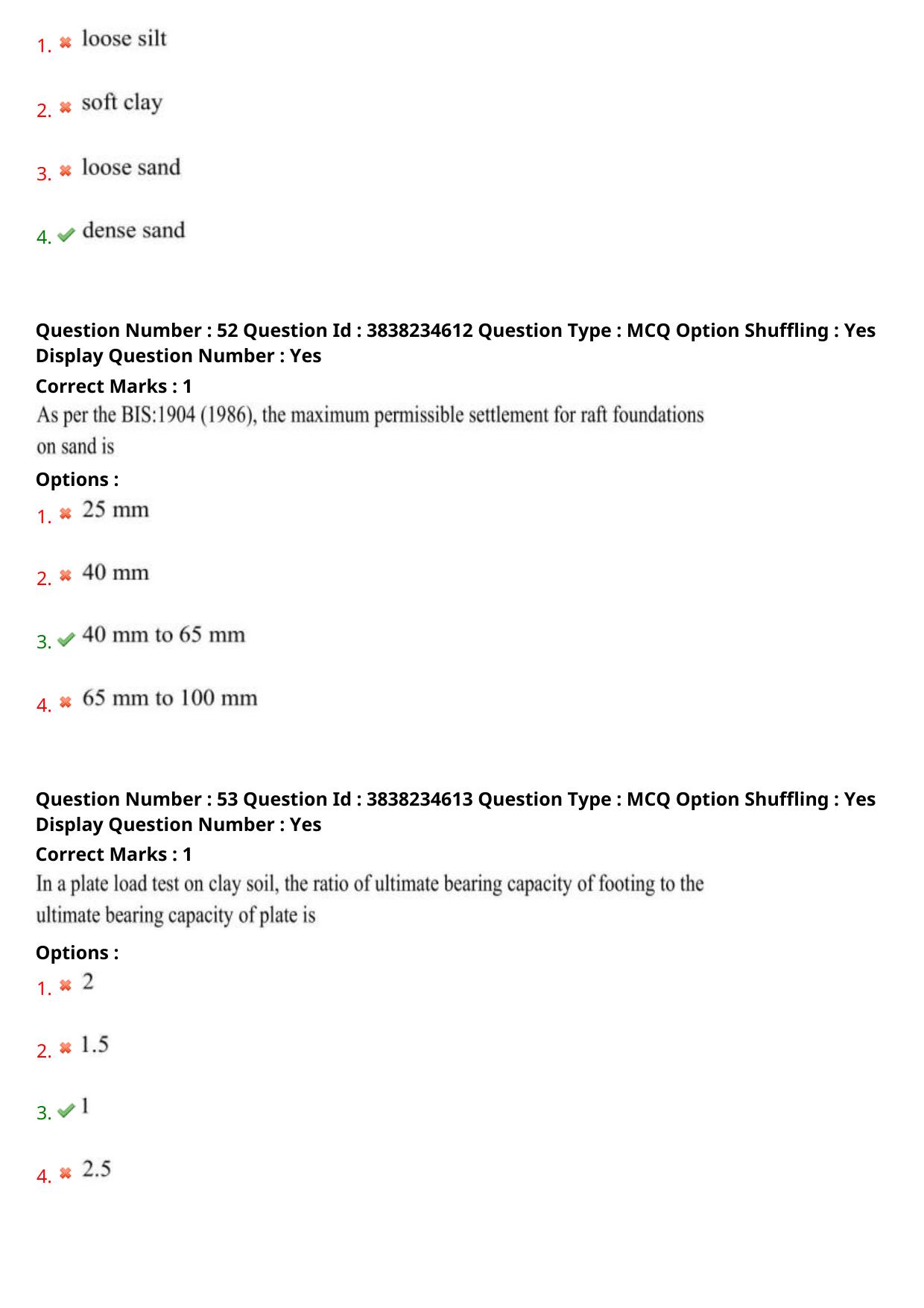 1. loose silt

2. soft clay

3. loose sand

4. dense sand

Question Number : 52 Question Id : 3838234612 Question Type : MCQ Option Shuffling : Yes Display Question Number : Yes
Correct Marks : 1
As per the BIS:1904 (1986), the maximum permissible settlement for raft foundations on sand is
Options :
1. 25 mm

2. 40 mm

3. 40 mm to 65 mm

4. 65 mm to 100 mm

Question Number : 53 Question Id : 3838234613 Question Type : MCQ Option Shuffling : Yes Display Question Number : Yes
Correct Marks : 1
In a plate load test on clay soil, the ratio of ultimate bearing capacity of footing to the ultimate bearing capacity of plate is
Options :
1. 2

2. 1.5

3. 1

4. 2.5